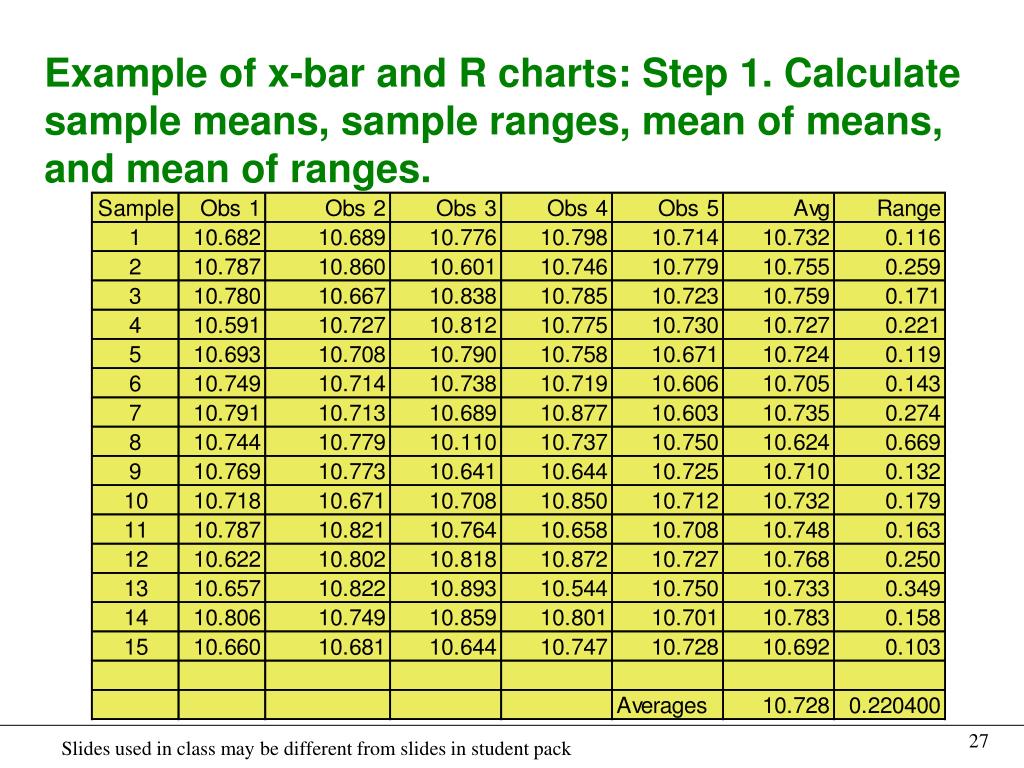 Example of x-bar and R charts: Step 1. Calculate sample means, sample ranges, mean of means, and mean of ranges.

| Sample | Obs 1 | Obs 2 | Obs 3 | Obs 4 | Obs 5 | Avg | Range |
|---|---|---|---|---|---|---|---|
| 1 | 10.682 | 10.689 | 10.776 | 10.798 | 10.714 | 10.732 | 0.116 |
| 2 | 10.787 | 10.860 | 10.601 | 10.746 | 10.779 | 10.755 | 0.259 |
| 3 | 10.780 | 10.667 | 10.838 | 10.785 | 10.723 | 10.759 | 0.171 |
| 4 | 10.591 | 10.727 | 10.812 | 10.775 | 10.730 | 10.727 | 0.221 |
| 5 | 10.693 | 10.708 | 10.790 | 10.758 | 10.671 | 10.724 | 0.119 |
| 6 | 10.749 | 10.714 | 10.738 | 10.719 | 10.606 | 10.705 | 0.143 |
| 7 | 10.791 | 10.713 | 10.689 | 10.877 | 10.603 | 10.735 | 0.274 |
| 8 | 10.744 | 10.779 | 10.110 | 10.737 | 10.750 | 10.624 | 0.669 |
| 9 | 10.769 | 10.773 | 10.641 | 10.644 | 10.725 | 10.710 | 0.132 |
| 10 | 10.718 | 10.671 | 10.708 | 10.850 | 10.712 | 10.732 | 0.179 |
| 11 | 10.787 | 10.821 | 10.764 | 10.658 | 10.708 | 10.748 | 0.163 |
| 12 | 10.622 | 10.802 | 10.818 | 10.872 | 10.727 | 10.768 | 0.250 |
| 13 | 10.657 | 10.822 | 10.893 | 10.544 | 10.750 | 10.733 | 0.349 |
| 14 | 10.806 | 10.749 | 10.859 | 10.801 | 10.701 | 10.783 | 0.158 |
| 15 | 10.660 | 10.681 | 10.644 | 10.747 | 10.728 | 10.692 | 0.103 |
| | | | | | | | |
| | | | | | Averages | 10.728 | 0.220400 |

Slides used in class may be different from slides in student pack

27